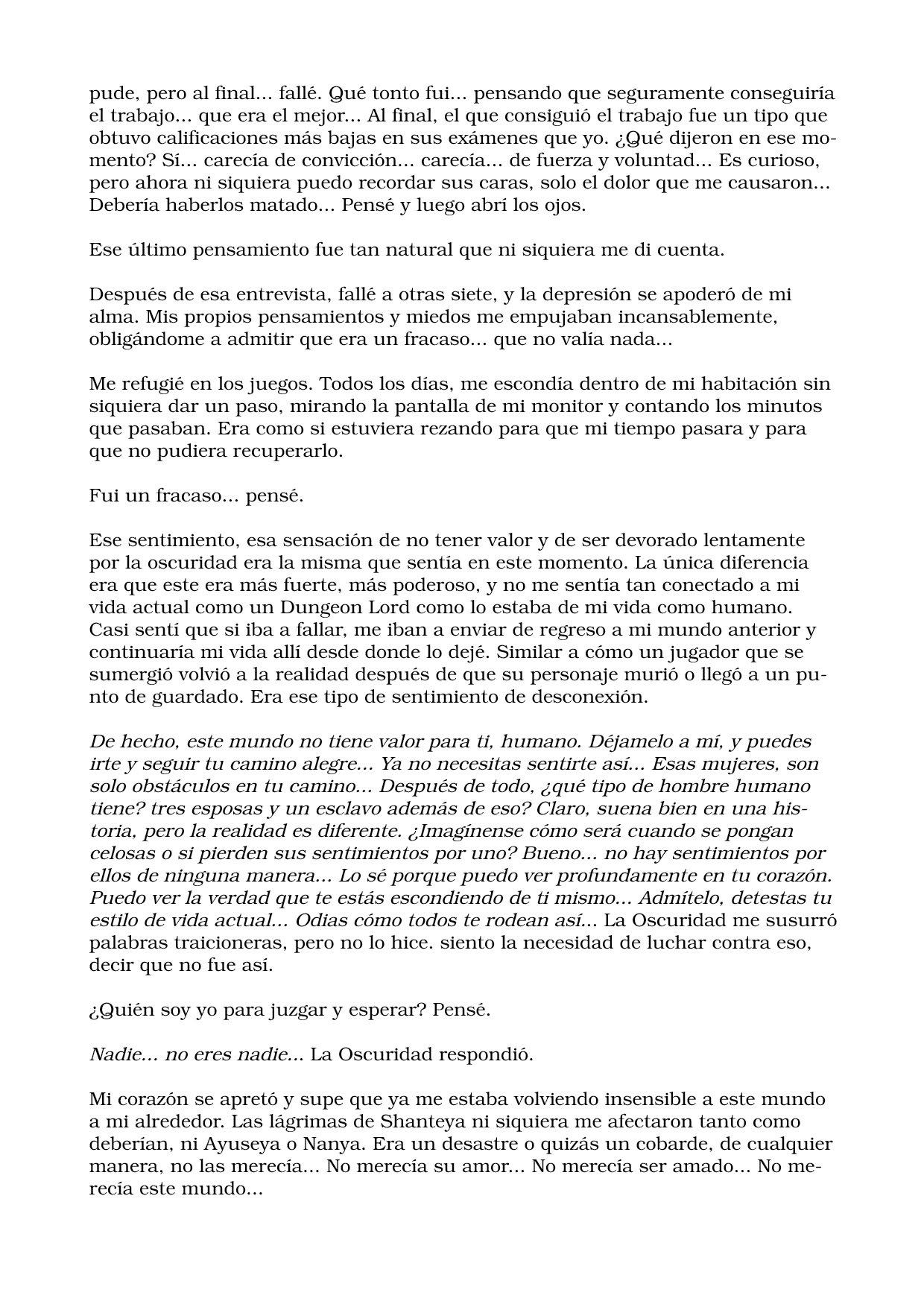 pude, pero al final... fallé. Qué tonto fui... pensando que seguramente conseguiría el trabajo... que era el mejor... Al final, el que consiguió el trabajo fue un tipo que obtuvo calificaciones más bajas en sus exámenes que yo. ¿Qué dijeron en ese momento? Sí... carecía de convicción... carecía... de fuerza y voluntad... Es curioso, pero ahora ni siquiera puedo recordar sus caras, solo el dolor que me causaron... Debería haberlos matado... Pensé y luego abrí los ojos.

Ese último pensamiento fue tan natural que ni siquiera me di cuenta.

Después de esa entrevista, fallé a otras siete, y la depresión se apoderó de mi alma. Mis propios pensamientos y miedos me empujaban incansablemente, obligándome a admitir que era un fracaso... que no valía nada...

Me refugié en los juegos. Todos los días, me escondía dentro de mi habitación sin siquiera dar un paso, mirando la pantalla de mi monitor y contando los minutos que pasaban. Era como si estuviera rezando para que mi tiempo pasara y para que no pudiera recuperarlo.

Fui un fracaso... pensé.

Ese sentimiento, esa sensación de no tener valor y de ser devorado lentamente por la oscuridad era la misma que sentía en este momento. La única diferencia era que este era más fuerte, más poderoso, y no me sentía tan conectado a mi vida actual como un Dungeon Lord como lo estaba de mi vida como humano. Casi sentí que si iba a fallar, me iban a enviar de regreso a mi mundo anterior y continuaría mi vida allí desde donde lo dejé. Similar a cómo un jugador que se sumergió volvió a la realidad después de que su personaje murió o llegó a un punto de guardado. Era ese tipo de sentimiento de desconexión.

De hecho, este mundo no tiene valor para ti, humano. Déjamelo a mí, y puedes irte y seguir tu camino alegre... Ya no necesitas sentirte así... Esas mujeres, son solo obstáculos en tu camino... Después de todo, ¿qué tipo de hombre humano tiene? tres esposas y un esclavo además de eso? Claro, suena bien en una historia, pero la realidad es diferente. ¿Imagínense cómo será cuando se pongan celosas o si pierden sus sentimientos por uno? Bueno... no hay sentimientos por ellos de ninguna manera... Lo sé porque puedo ver profundamente en tu corazón. Puedo ver la verdad que te estás escondiendo de ti mismo... Admítelo, detestas tu estilo de vida actual... Odias cómo todos te rodean así... La Oscuridad me susurró palabras traicioneras, pero no lo hice. siento la necesidad de luchar contra eso, decir que no fue así.

¿Quién soy yo para juzgar y esperar? Pensé.

Nadie... no eres nadie... La Oscuridad respondió.

Mi corazón se apretó y supe que ya me estaba volviendo insensible a este mundo a mi alrededor. Las lágrimas de Shanteya ni siquiera me afectaron tanto como deberían, ni Ayuseya o Nanya. Era un desastre o quizás un cobarde, de cualquier manera, no las merecía... No merecía su amor... No merecía ser amado... No merecía este mundo...